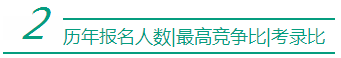 2
历年报名人数|最高竞争比|考录比